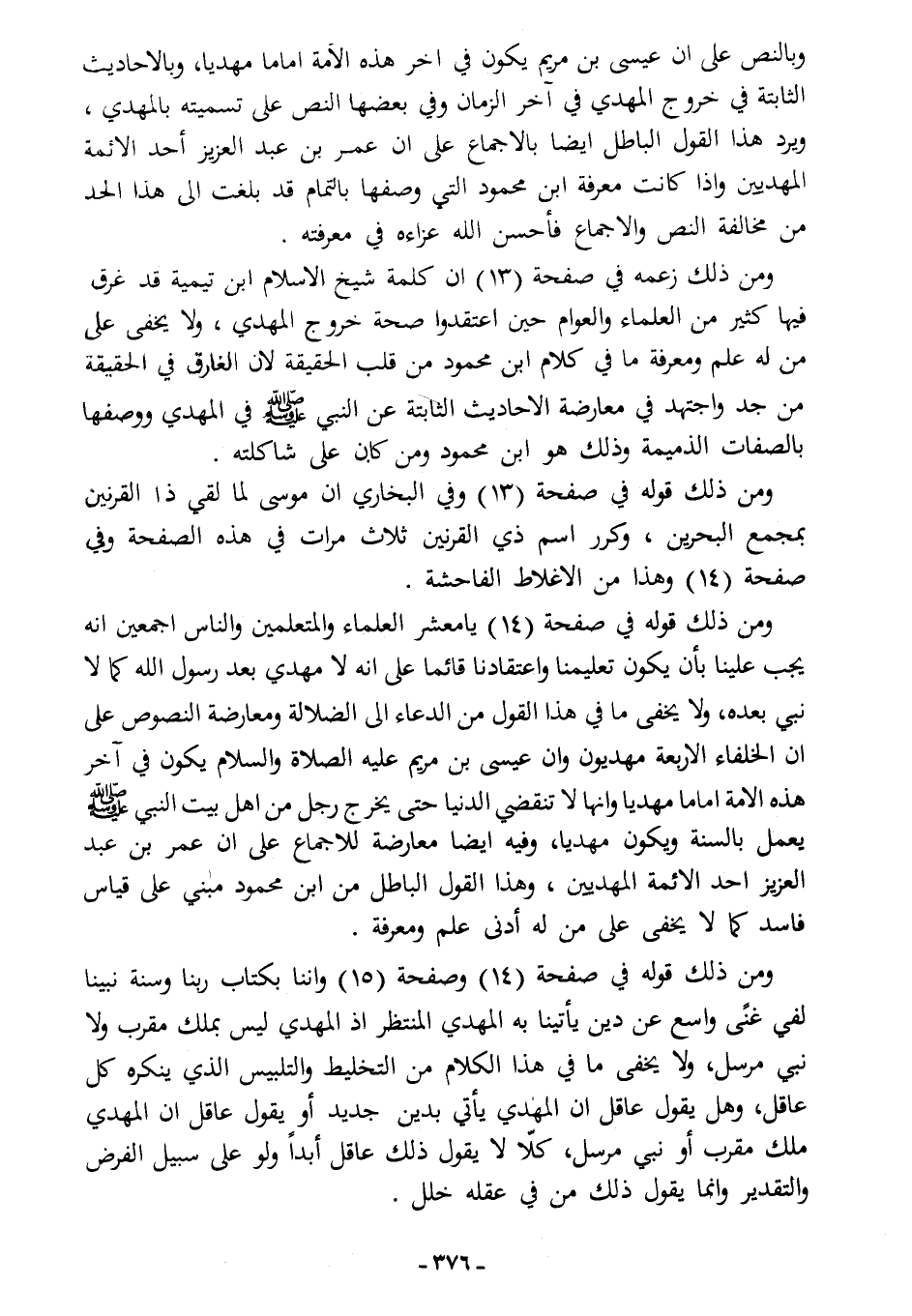 وبالنص على ان عيسى بن مريم يكون في اخر هذه الأمة اماما مهديا، وبالاحاديث الثابتة في خروج المهدي في آخر الزمان وفي بعضها النص على تسميته بالمهدي ، ويرد هذا القول الباطل ايضا بالاجماع على ان عمر بن عبد العزيز أحد الائمة المهديين واذا كانت معرفة ابن محمود التي وصفها بالتمام قد بلغت الى هذا الحد من مخالفة النص والاجماع فأحسن الله عزاءه في معرفته .

ومن ذلك زعمه في صفحة (١٣) ان كلمة شيخ الاسلام ابن تيمية قد غرق فيها كثير من العلماء والعوام حين اعتقدوا صحة خروج المهدي ، ولا يخفى على من له علم ومعرفة ما في كلام ابن محمود من قلب الحقيقة لان الغارق في الحقيقة من جد واجتهد في معارضة الاحاديث الثابتة عن النبي ﷺ في المهدي ووصفها بالصفات الذميمة وذلك هو ابن محمود ومن كان على شاكلته .

ومن ذلك قوله في صفحة (١٣) وفي البخاري ان موسى لما لقي ذا القرنين بمجمع البحرين ، وكرر اسم ذي القرنين ثلاث مرات في هذه الصفحة وفي صفحة (١٤) وهذا من الاغلاط الفاحشة .

ومن ذلك قوله في صفحة (١٤) يامعشر العلماء والمتعلمين والناس اجمعين انه يجب علينا بأن يكون تعليمنا واعتقادنا قائما على انه لا مهدي بعد رسول الله كما لا نبي بعده، ولا يخفى ما في هذا القول من الدعاء الى الضلالة ومعارضة النصوص على ان الخلفاء الاربعة مهديون وان عيسى بن مريم عليه الصلاة والسلام يكون في آخر هذه الامة اماما مهديا وانها لا تنقضي الدنيا حتى يخرج رجل من اهل بيت النبي ﷺ يعمل بالسنة ويكون مهديا، وفيه ايضا معارضة للاجماع على ان عمر بن عبد العزيز احد الائمة المهديين ، وهذا القول الباطل من ابن محمود مبني على قياس فاسد كما لا يخفى على من له أدنى علم ومعرفة .

ومن ذلك قوله في صفحة (١٤) وصفحة (١٥) واننا بكتاب ربنا وسنة نبينا لفي غنًى واسع عن دين يأتينا به المهدي المنتظر اذ المهدي ليس بملك مقرب ولا نبي مرسل، ولا يخفى ما في هذا الكلام من التخليط والتلبيس الذي ينكره كل عاقل، وهل يقول عاقل ان المهدي يأتي بدين جديد أو يقول عاقل ان المهدي ملك مقرب أو نبي مرسل، كلّا لا يقول ذلك عاقل أبداً ولو على سبيل الفرض والتقدير وانما يقول ذلك من في عقله خلل .

- ٣٧٦ -